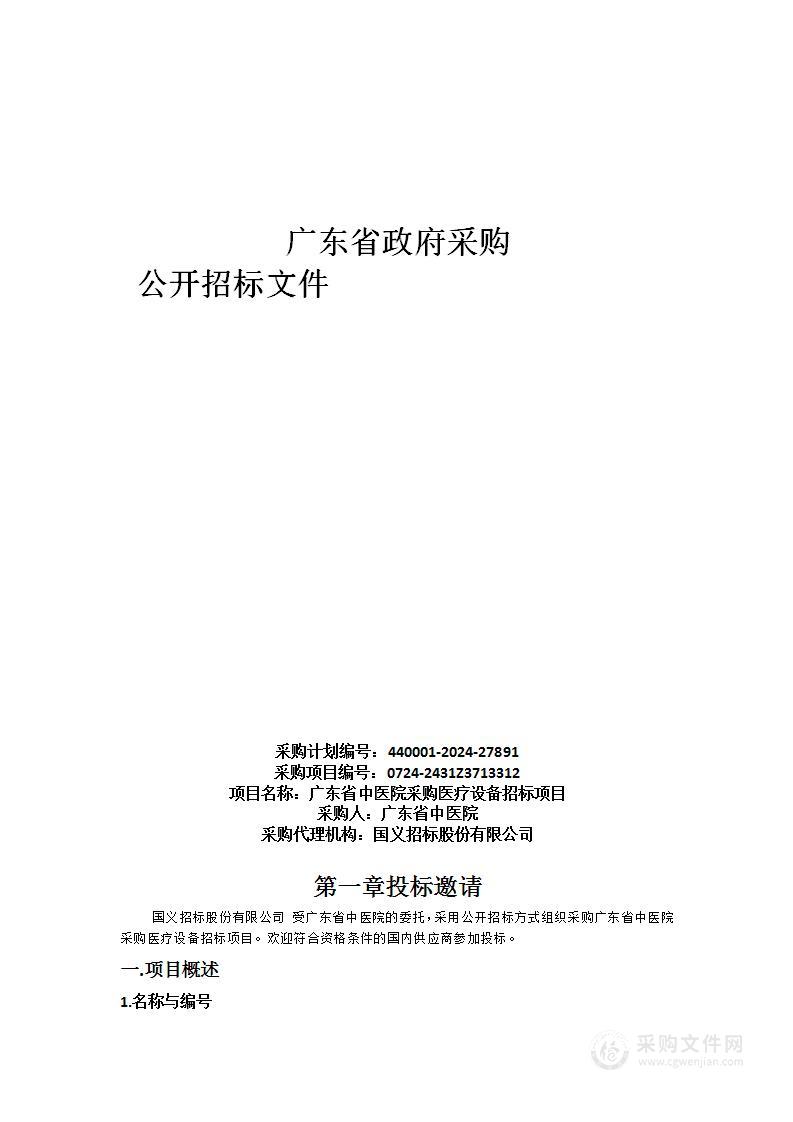 广东省政府采购
公开招标文件

采购计划编号：440001-2024-27891
采购项目编号：0724-2431Z3713312
项目名称：广东省中医院采购医疗设备招标项目
采购人：广东省中医院
采购代理机构：国义招标股份有限公司

第一章投标邀请

国义招标股份有限公司 受广东省中医院的委托，采用公开招标方式组织采购广东省中医院采购医疗设备招标项目。欢迎符合资格条件的国内供应商参加投标。

一.项目概述

1.名称与编号

采购文件网
www.cgwenjian.com